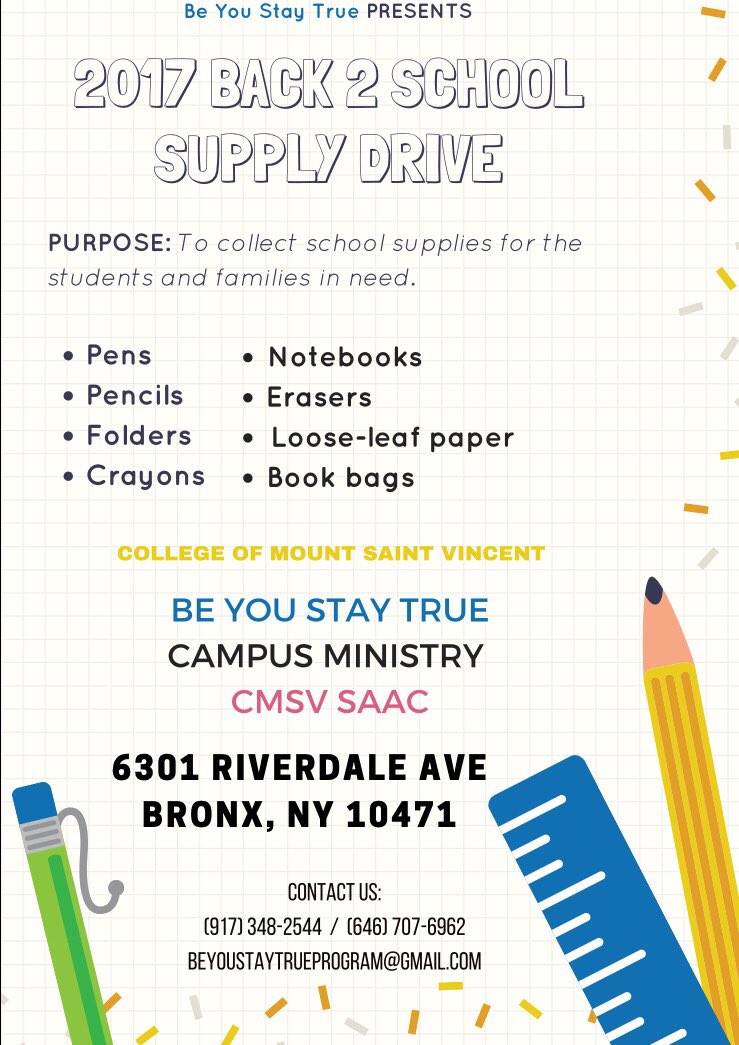 Be You Stay True PRESENTS

2017 BACK 2 SCHOOL SUPPLY DRIVE

PURPOSE: To collect school supplies for the students and families in need.

• Pens
• Pencils
• Folders
• Crayons
• Notebooks
• Erasers
• Loose-leaf paper
• Book bags

COLLEGE OF MOUNT SAINT VINCENT

BE YOU STAY TRUE
CAMPUS MINISTRY
CMSV SAAC

6301 RIVERDALE AVE
BRONX, NY 10471

CONTACT US:
(917) 348-2544 / (646) 707-6962
BEYOUSTAYTRUEPROGRAM@GMAIL.COM